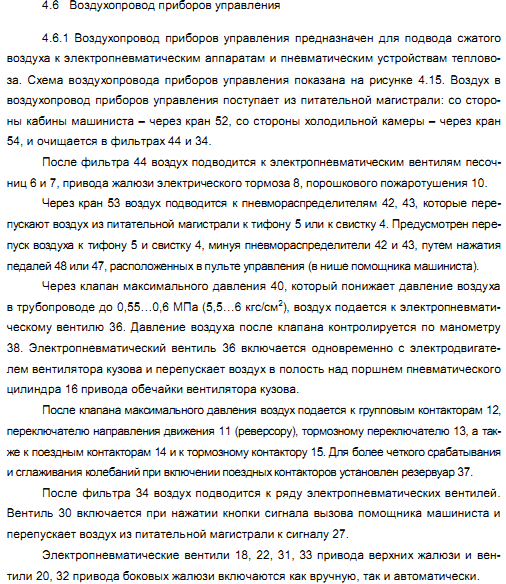 4.6 Воздухопровод приборов управления

4.6.1 Воздухопровод приборов управления предназначен для подвода сжатого воздуха к электропневматическим аппаратам и пневматическим устройствам тепловоза. Схема воздухопровода приборов управления показана на рисунке 4.15. Воздух в воздухопровод приборов управления поступает из питательной магистрали: со стороны кабины машиниста – через кран 52, со стороны холодильной камеры – через кран 54, и очищается в фильтрах 44 и 34.

После фильтра 44 воздух подводится к электропневматическим вентилям песочниц 6 и 7, привода жалюзи электрического тормоза 8, порошкового пожаротушения 10.

Через кран 53 воздух подводится к пневмораспределителям 42, 43, которые перепускают воздух из питательной магистрали к тифону 5 или к свистку 4. Предусмотрен перепуск воздуха к тифону 5 и свистку 4, минуя пневмораспределители 42 и 43, путем нажатия педалей 48 или 47, расположенных в пульте управления (в нише помощника машиниста).

Через клапан максимального давления 40, который понижает давление воздуха в трубопроводе до 0,55…0,6 МПа (5,5…6 кгс/см$^2$), воздух подается к электропневматическому вентилю 36. Давление воздуха после клапана контролируется по манометру 38. Электропневматический вентиль 36 включается одновременно с электродвигателем вентилятора кузова и перепускает воздух в полость над поршнем пневматического цилиндра 16 привода обечайки вентилятора кузова.

После клапана максимального давления воздух подается к групповым контакторам 12, переключателю направления движения 11 (реверсору), тормозному переключателю 13, а также к поездным контакторам 14 и к тормозному контактору 15. Для более четкого срабатывания и сглаживания колебаний при включении поездных контакторов установлен резервуар 37.

После фильтра 34 воздух подводится к ряду электропневматических вентилей. Вентиль 30 включается при нажатии кнопки сигнала вызова помощника машиниста и перепускает воздух из питательной магистрали к сигналу 27.

Электропневматические вентили 18, 22, 31, 33 привода верхних жалюзи и вентили 20, 32 привода боковых жалюзи включаются как вручную, так и автоматически.